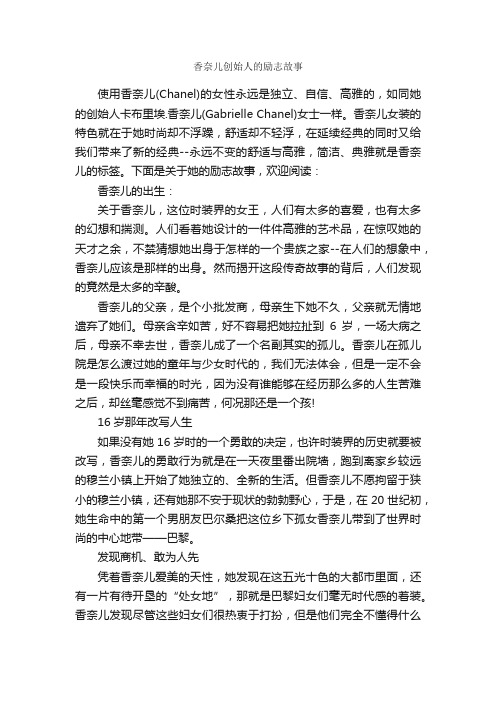 香奈儿创始人的励志故事

使用香奈儿(Chanel)的女性永远是独立、自信、高雅的，如同她的创始人卡布里埃.香奈儿(Gabrielle Chanel)女士一样。香奈儿女装的特色就在于她时尚却不浮躁，舒适却不轻浮，在延续经典的同时又给我们带来了新的经典--永远不变的舒适与高雅，简洁、典雅就是香奈儿的标签。下面是关于她的励志故事，欢迎阅读：

香奈儿的出生：

关于香奈儿，这位时装界的女王，人们有太多的喜爱，也有太多的幻想和揣测。人们看着她设计的一件件高雅的艺术品，在惊叹她的天才之余，不禁猜想她出身于怎样的一个贵族之家--在人们的想象中，香奈儿应该是那样的出身。然而揭开这段传奇故事的背后，人们发现的竟然是太多的辛酸。

香奈儿的父亲，是个小批发商，母亲生下她不久，父亲就无情地遗弃了她们。母亲含辛如苦，好不容易把她拉扯到 6 岁，一场大病之后，母亲不幸去世，香奈儿成了一个名副其实的孤儿。香奈儿在孤儿院是怎么渡过她的童年与少女时代的，我们无法体会，但是一定不会是一段快乐而幸福的时光，因为没有谁能够在经历那么多的人生苦难之后，却丝毫感觉不到痛苦，何况那还是一个孩!

16 岁那年改写人生

如果没有她 16 岁时的一个勇敢的决定，也许时装界的历史就要被改写，香奈儿的勇敢行为就是在一天夜里番出院墙，跑到离家乡较远的穆兰小镇上开始了她独立的、全新的生活。但香奈儿不愿拘留于狭小的穆兰小镇，还有她那不安于现状的勃勃野心，于是，在 20 世纪初，她生命中的第一个男朋友巴尔桑把这位乡下孤女香奈儿带到了世界时尚的中心地带——巴黎。

发现商机、敢为人先

凭着香奈儿爱美的天性，她发现在这五光十色的大都市里面，还有一片有待开垦的“处女地”，那就是巴黎妇女们毫无时代感的着装。香奈儿发现尽管这些妇女们很热衷于打扮，但是他们完全不懂得什么